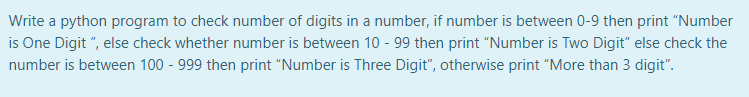 Write a python program to check number of digits in a number, if number is between 0-9 then print “Number is One Digit ”, else check whether number is between 10 - 99 then print “Number is Two Digit” else check the number is between 100 - 999 then print “Number is Three Digit”, otherwise print “More than 3 digit”.